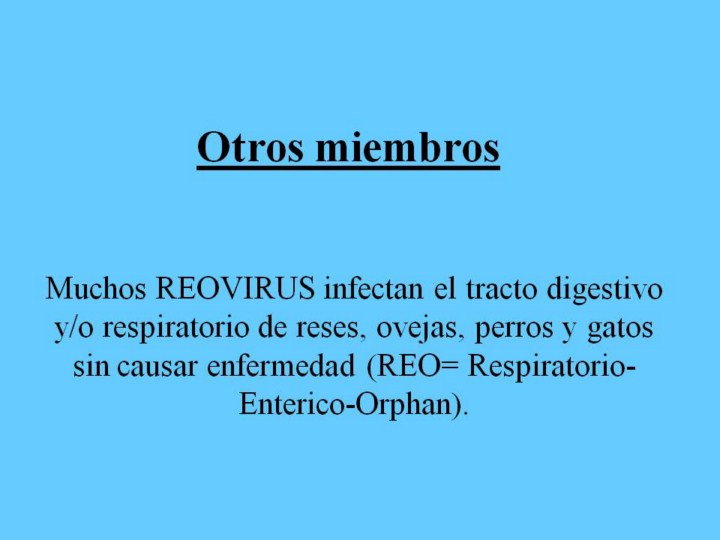 Otros miembros

Muchos REOVIRUS infectan el tracto digestivo y/o respiratorio de reses, ovejas, perros y gatos sin causar enfermedad (REO= Respiratorio-Enterico-Orphan).